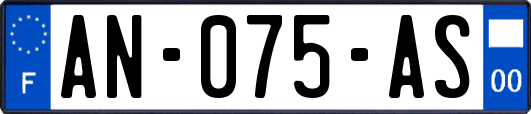 F
AN-075-AS
00